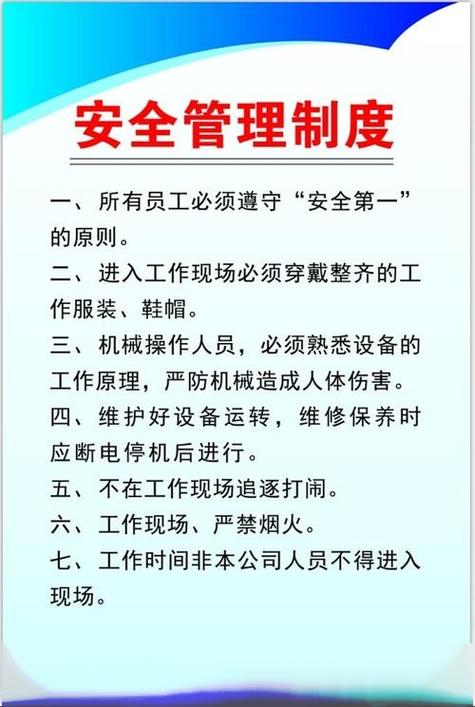 安全管理制度

一、所有员工必须遵守“安全第一”的原则。

二、进入工作现场必须穿戴整齐的工作服装、鞋帽。

三、机械操作人员，必须熟悉设备的工作原理，严防机械造成人体伤害。

四、维护好设备运转，维修保养时应断电停机后进行。

五、不在工作现场追逐打闹。

六、工作现场、严禁烟火。

七、工作时间非本公司人员不得进入现场。